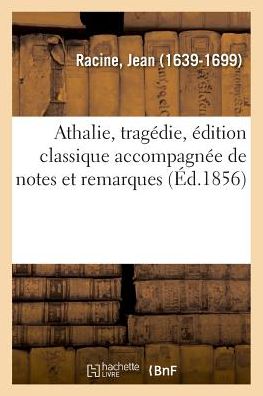 Racine, Jean (1639-1699)

Athalie, tragédie, édition classique accompagnée de notes et remarques (Éd.1856)

hachette LIVRE BnF